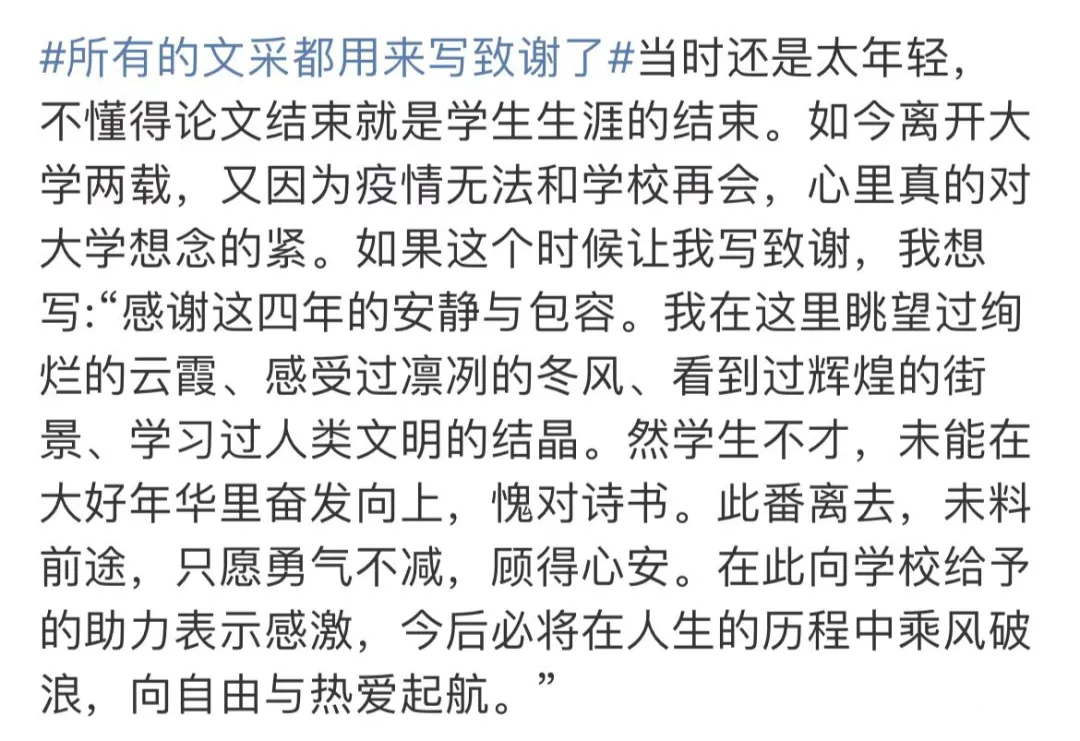 #所有的文采都用来写致谢了#当时还是太年轻，不懂得论文结束就是学生生涯的结束。如今离开大学两载，又因为疫情无法和学校再会，心里真的对大学想念的紧。如果这个时候让我写致谢，我想写:“感谢这四年的安静与包容。我在这里眺望过绚烂的云霞、感受过凛冽的冬风、看到过辉煌的街景、学习过人类文明的结晶。然学生不才，未能在大好年华里奋发向上，愧对诗书。此番离去，未料前途，只愿勇气不减，顾得心安。在此向学校给予的助力表示感激，今后必将在人生的历程中乘风破浪，向自由与热爱起航。”